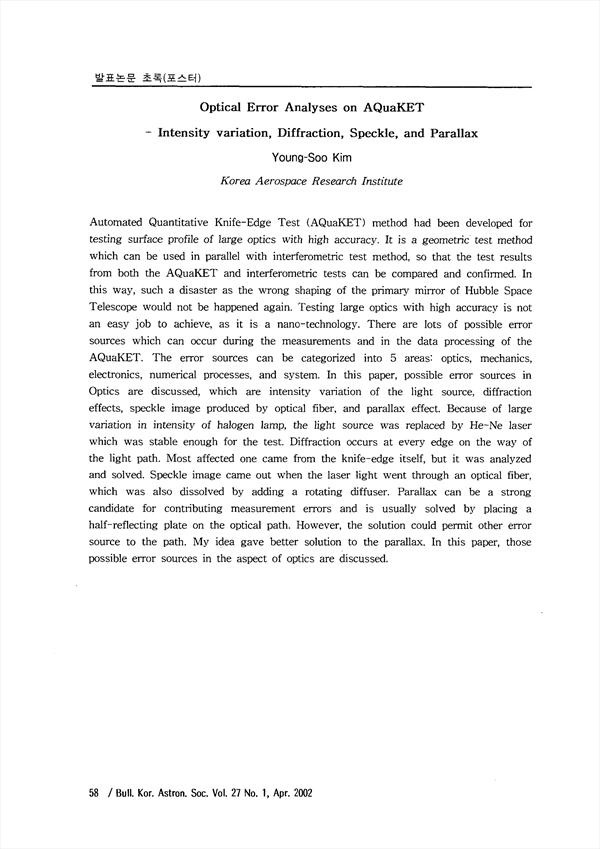 발표논문 초록(포스터)

Optical Error Analyses on AQuaKET

- Intensity variation, Diffraction, Speckle, and Parallax

Young-Soo Kim

Korea Aerospace Research Institute

Automated Quantitative Knife-Edge Test (AQuaKET) method had been developed for testing surface profile of large optics with high accuracy. It is a geometric test method which can be used in parallel with interferometric test method, so that the test results from both the AQuaKET and interferometric tests can be compared and confirmed. In this way, such a disaster as the wrong shaping of the primary mirror of Hubble Space Telescope would not be happened again. Testing large optics with high accuracy is not an easy job to achieve, as it is a nano-technology. There are lots of possible error sources which can occur during the measurements and in the data processing of the AQuaKET. The error sources can be categorized into 5 areas: optics, mechanics, electronics, numerical processes, and system. In this paper, possible error sources in Optics are discussed, which are intensity variation of the light source, diffraction effects, speckle image produced by optical fiber, and parallax effect. Because of large variation in intensity of halogen lamp, the light source was replaced by He-Ne laser which was stable enough for the test. Diffraction occurs at every edge on the way of the light path. Most affected one came from the knife-edge itself, but it was analyzed and solved. Speckle image came out when the laser light went through an optical fiber, which was also dissolved by adding a rotating diffuser. Parallax can be a strong candidate for contributing measurement errors and is usually solved by placing a half-reflecting plate on the optical path. However, the solution could permit other error source to the path. My idea gave better solution to the parallax. In this paper, those possible error sources in the aspect of optics are discussed.

58 / Bull. Kor. Astron. Soc. Vol. 27 No. 1, Apr. 2002